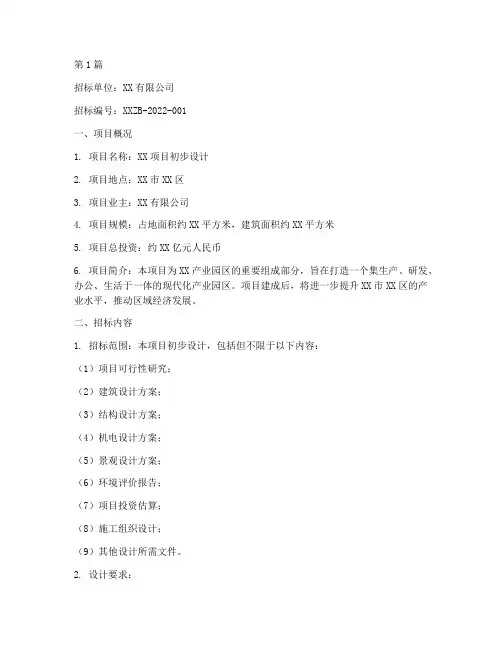 第1篇

招标单位：XX有限公司

招标编号：XXZB-2022-001

一、项目概况

1. 项目名称：XX项目初步设计

2. 项目地点：XX市XX区

3. 项目业主：XX有限公司

4. 项目规模：占地面积约XX平方米，建筑面积约XX平方米

5. 项目总投资：约XX亿元人民币

6. 项目简介：本项目为XX产业园区的重要组成部分，旨在打造一个集生产、研发、办公、生活于一体的现代化产业园区。项目建成后，将进一步提升XX市XX区的产业水平，推动区域经济发展。

二、招标内容

1. 招标范围：本项目初步设计，包括但不限于以下内容：

（1）项目可行性研究；

（2）建筑设计方案；

（3）结构设计方案；

（4）机电设计方案；

（5）景观设计方案；

（6）环境评价报告；

（7）项目投资估算；

（8）施工组织设计；

（9）其他设计所需文件。

2. 设计要求：